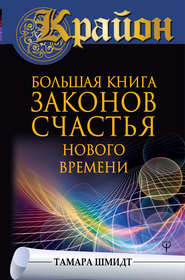 Крайон

БОЛЬШАЯ КНИГА ЗАКОНОВ СЧАСТЬЯ НОВОГО ВРЕМЕНИ

ТАМАРА ШМИДТ